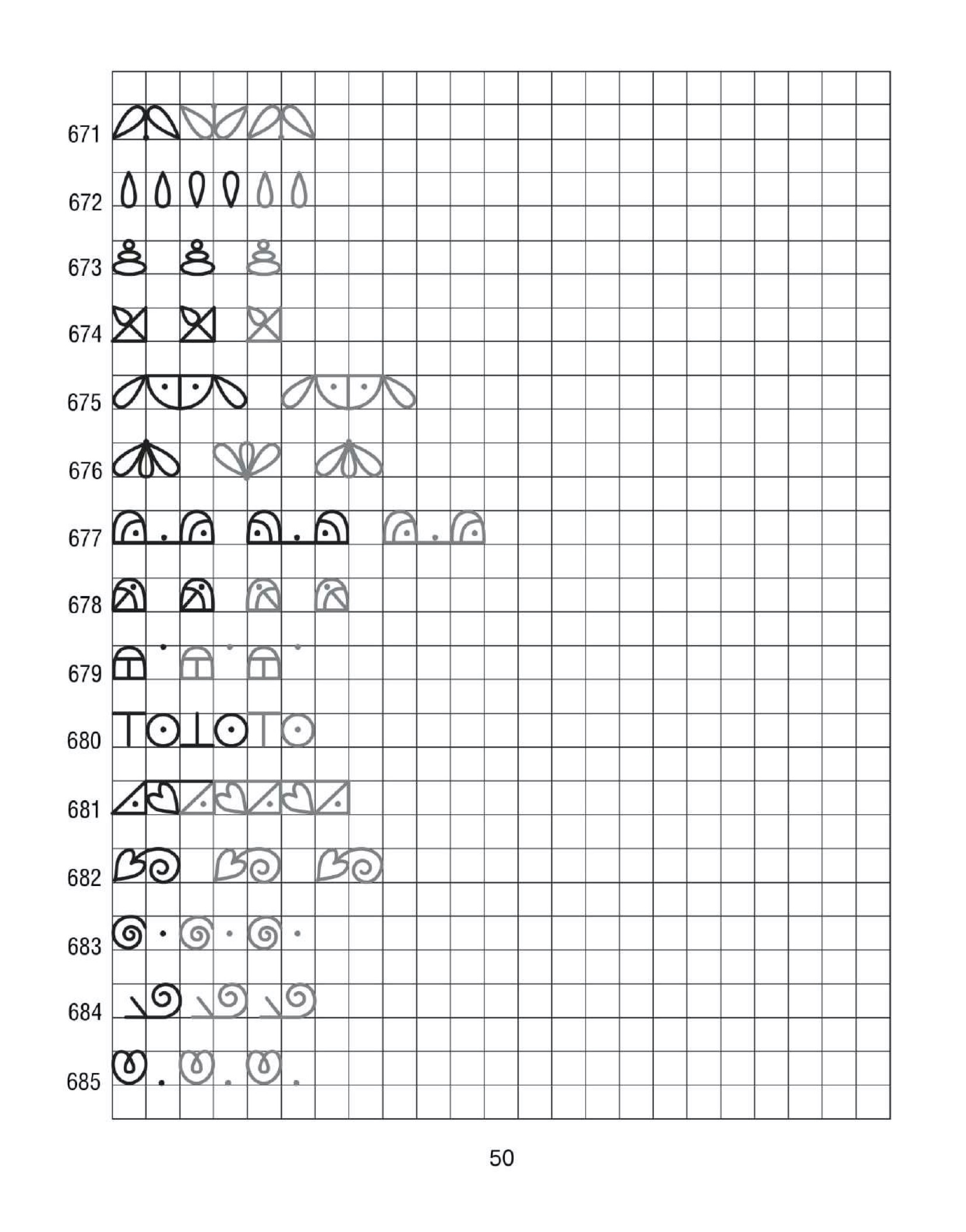 671

672

673

674

675

676

677

678

679

680

681

682

683

684

685

50